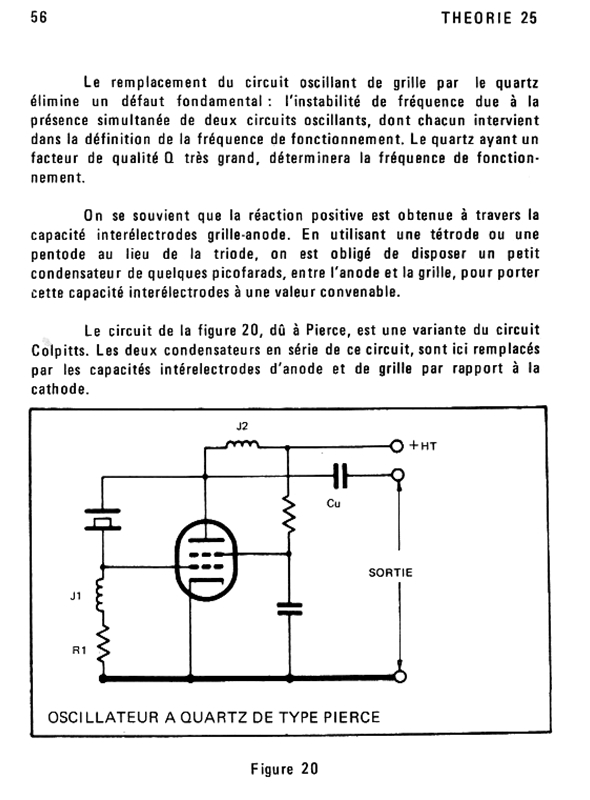 56

THEORIE 25

Le remplacement du circuit oscillant de grille par le quartz élimine un défaut fondamental : l'instabilité de fréquence due à la présence simultanée de deux circuits oscillants, dont chacun intervient dans la définition de la fréquence de fonctionnement. Le quartz ayant un facteur de qualité Q très grand, déterminera la fréquence de fonctionnement.

On se souvient que la réaction positive est obtenue à travers la capacité interélectrodes grille-anode. En utilisant une tétrode ou une pentode au lieu de la triode, on est obligé de disposer un petit condensateur de quelques picofarads, entre l'anode et la grille, pour porter cette capacité interélectrodes à une valeur convenable.

Le circuit de la figure 20, dû à Pierce, est une variante du circuit Colpitts. Les deux condensateurs en série de ce circuit, sont ici remplacés par les capacités intérelectrodes d'anode et de grille par rapport à la cathode.

J2

+HT

Cu

SORTIE

J1

R1

OSCILLATEUR A QUARTZ DE TYPE PIERCE

Figure 20